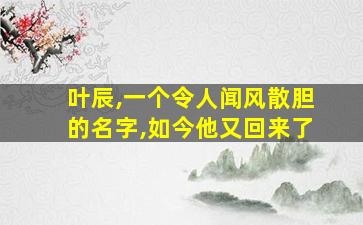 叶辰,一个令人闻风散胆的名字,如今他又回来了